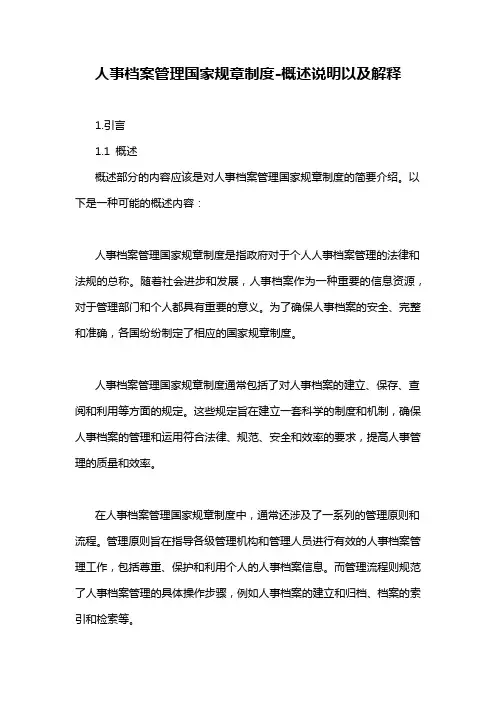 人事档案管理国家规章制度-概述说明以及解释

1.引言

1.1 概述

概述部分的内容应该是对人事档案管理国家规章制度的简要介绍。以下是一种可能的概述内容：

人事档案管理国家规章制度是指政府对于个人人事档案管理的法律和法规的总称。随着社会进步和发展，人事档案作为一种重要的信息资源，对于管理部门和个人都具有重要的意义。为了确保人事档案的安全、完整和准确，各国纷纷制定了相应的国家规章制度。

人事档案管理国家规章制度通常包括了对人事档案的建立、保存、查阅和利用等方面的规定。这些规定旨在建立一套科学的制度和机制，确保人事档案的管理和运用符合法律、规范、安全和效率的要求，提高人事管理的质量和效率。

在人事档案管理国家规章制度中，通常还涉及了一系列的管理原则和流程。管理原则旨在指导各级管理机构和管理人员进行有效的人事档案管理工作，包括尊重、保护和利用个人的人事档案信息。而管理流程则规范了人事档案管理的具体操作步骤，例如人事档案的建立和归档、档案的索引和检索等。